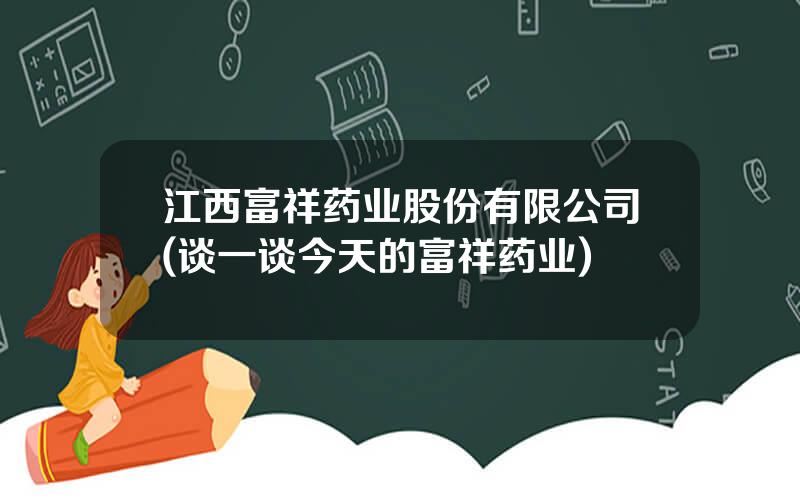 江西富祥药业股份有限公司(谈一谈今天的富祥药业)

STAT